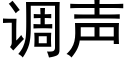 调声